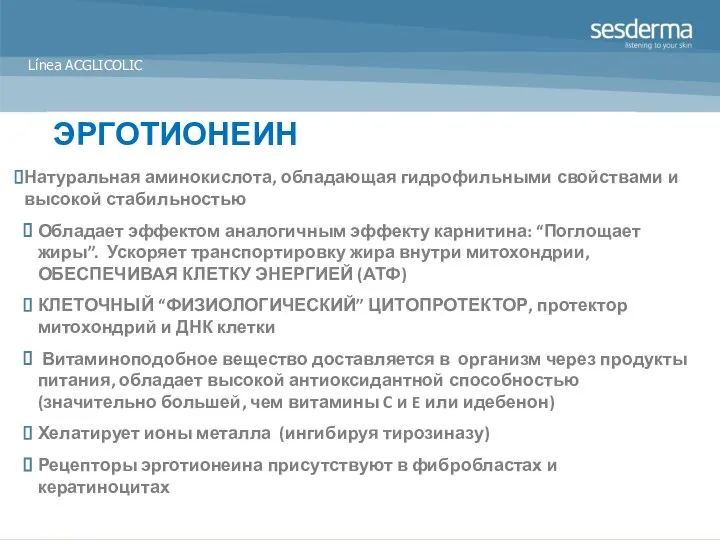 sesderma
listening to your skin

Línea ACGLICOLIC

ЭРГОТИОНЕИН

Натуральная аминокислота, обладающая гидрофильными свойствами и высокой стабильностью

Обладает эффектом аналогичным эффекту карнитина: “Поглощает жиры”. Ускоряет транспортировку жира внутри митохондрии, ОБЕСПЕЧИВАЯ КЛЕТКУ ЭНЕРГИЕЙ (АТФ)

КЛЕТОЧНЫЙ “ФИЗИОЛОГИЧЕСКИЙ” ЦИТОПРОТЕКТОР, протектор митохондрий и ДНК клетки

Витаминоподобное вещество доставляется в организм через продукты питания, обладает высокой антиоксидантной способностью (значительно большей, чем витамины C и E или идебенон)

Хелатирует ионы металла (ингибируя тирозиназу)

Рецепторы эрготионеина присутствуют в фибробластах и кератиноцитах